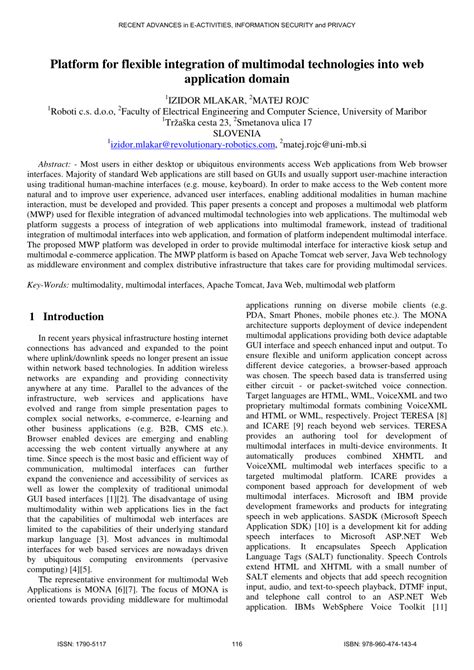 RECENT ADVANCES in E-ACTIVITIES, INFORMATION SECURITY and PRIVACY

Platform for flexible integration of multimodal technologies into web application domain

$^1$IZIDOR MLAKAR, $^2$MATEJ ROJC
$^1$Roboti c.s. d.o.o, $^2$Faculty of Electrical Engineering and Computer Science, University of Maribor
$^1$Tržaška cesta 23, $^2$Smetanova ulica 17
SLOVENIA
$^1$izidor.mlakar@revolutionary-robotics.com, $^2$matej.rojc@uni-mb.si

Abstract: - Most users in either desktop or ubiquitous environments access Web applications from Web browser interfaces. Majority of standard Web applications are still based on GUIs and usually support user-machine interaction using traditional human-machine interfaces (e.g. mouse, keyboard). In order to make access to the Web content more natural and to improve user experience, advanced user interfaces, enabling additional modalities in human machine interaction, must be developed and provided. This paper presents a concept and proposes a multimodal web platform (MWP) used for flexible integration of advanced multimodal technologies into web applications. The multimodal web platform suggests a process of integration of web applications into multimodal framework, instead of traditional integration of multimodal interfaces into web application, and formation of platform independent multimodal interface. The proposed MWP platform was developed in order to provide multimodal interface for interactive kiosk setup and multimodal e-commerce application. The MWP platform is based on Apache Tomcat web server, Java Web technology as middleware environment and complex distributive infrastructure that takes care for providing multimodal services.

Key-Words: multimodality, multimodal interfaces, Apache Tomcat, Java Web, multimodal web platform

1 Introduction

In recent years physical infrastructure hosting internet connections has advanced and expanded to the point where uplink/downlink speeds no longer present an issue within network based technologies. In addition wireless networks are expanding and providing connectivity anywhere at any time. Parallel to the advances of the infrastructure, web services and applications have evolved and range from simple presentation pages to complex social networks, e-commerce, e-learning and other business applications (e.g. B2B, CMS etc.). Browser enabled devices are emerging and enabling accessing the web content virtually anywhere at any time. Since speech is the most basic and efficient way of communication, multimodal interfaces can further expand the convenience and accessibility of services as well as lower the complexity of traditional unimodal GUI based interfaces [1][2]. The disadvantage of using multimodality within web applications lies in the fact that the capabilities of multimodal web interfaces are limited to the capabilities of their underlying standard markup language [3]. Most advances in multimodal interfaces for web based services are nowadays driven by ubiquitous computing environments (pervasive computing) [4][5].

The representative environment for multimodal Web Applications is MONA [6][7]. The focus of MONA is oriented towards providing middleware for multimodal applications running on diverse mobile clients (e.g. PDA, Smart Phones, mobile phones etc.). The MONA architecture supports deployment of device independent multimodal applications providing both device adaptable GUI interface and speech enhanced input and output. To ensure flexible and uniform application concept across different device categories, a browser-based approach was chosen. The speech based data is transferred using either circuit - or packet-switched voice connection. Target languages are HTML, WML, VoiceXML and two proprietary multimodal formats combining VoiceXML and HTML or WML, respectively. Project TERESA [8] and ICARE [9] reach beyond web services. TERESA provides an authoring tool for development of multimodal interfaces in multi-device environments. It automatically produces combined XHMTL and VoiceXML multimodal web interfaces specific to a targeted multimodal platform. ICARE provides a component based approach for development of web multimodal interfaces. Microsoft and IBM provide development frameworks and products for integrating speech in web applications. SASDK (Microsoft Speech Application SDK) [10] is a development kit for adding speech interfaces to Microsoft ASP.NET Web applications. It encapsulates Speech Application Language Tags (SALT) functionality. Speech Controls extend HTML and XHTML with a small number of SALT elements and objects that add speech recognition input, audio, and text-to-speech playback, DTMF input, and telephone call control to an ASP.NET Web application. IBMs WebSphere Voice Toolkit [11]

ISSN: 1790-5117 116 ISBN: 978-960-474-143-4